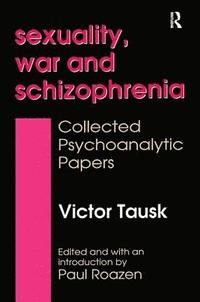 R

sexuality, war and schizophrenia

Collected Psychoanalytic Papers

Victor Tausk

Edited and with an introduction by Paul Roazen